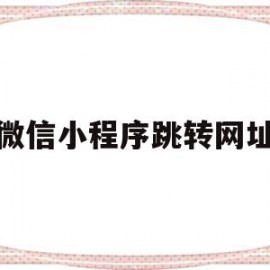 微信小程序跳转网址